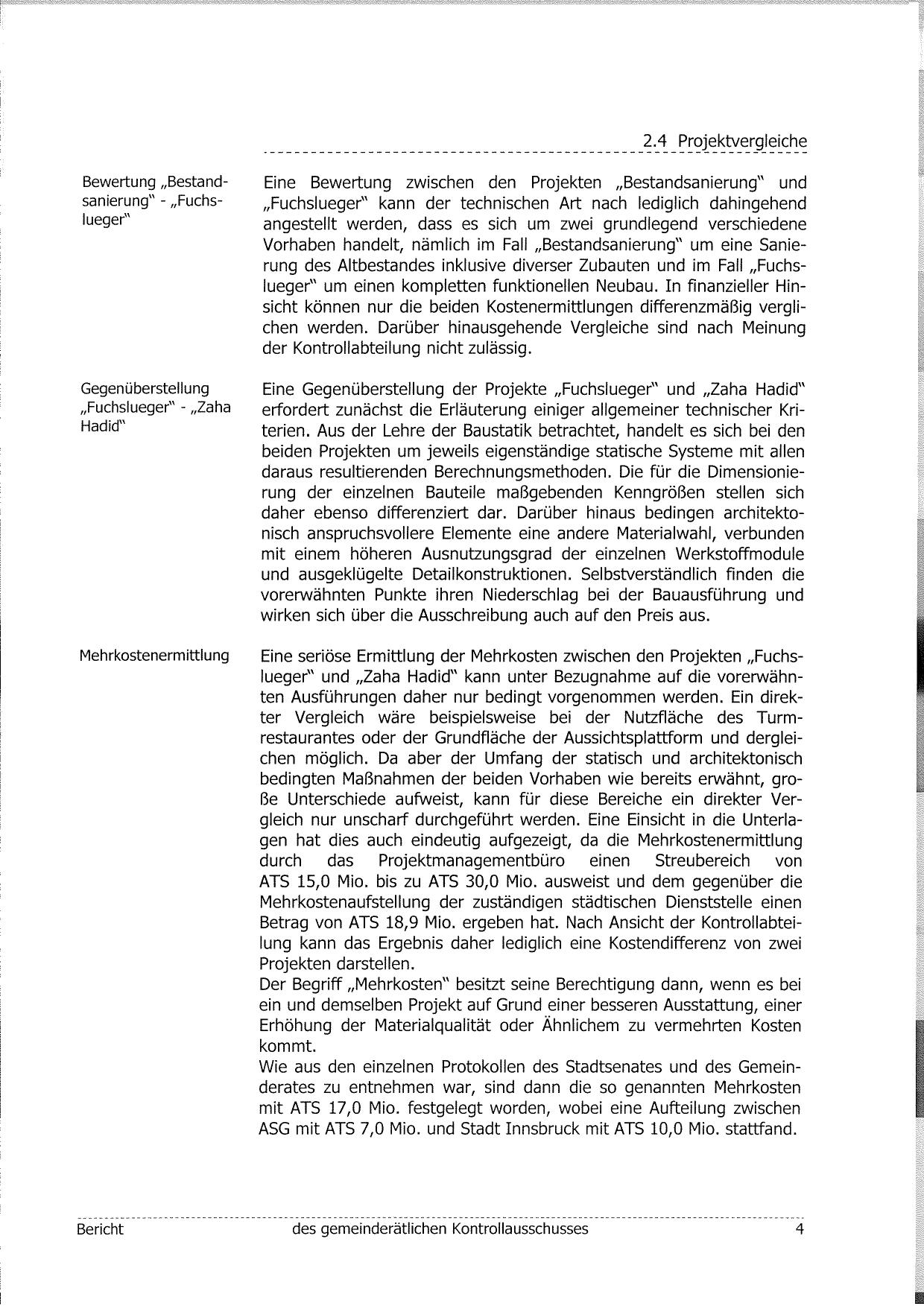 2.4 Projektvergleiche

Bewertung „Bestandsanierung" - „Fuchslueger"

Eine Bewertung zwischen den Projekten „Bestandsanierung" und „Fuchslueger" kann der technischen Art nach lediglich dahingehend angestellt werden, dass es sich um zwei grundlegend verschiedene Vorhaben handelt, nämlich im Fall „Bestandsanierung" um eine Sanierung des Altbestandes inklusive diverser Zubauten und im Fall „Fuchslueger" um einen kompletten funktionellen Neubau. In finanzieller Hinsicht können nur die beiden Kostenermittlungen differenzmäßig verglichen werden. Darüber hinausgehende Vergleiche sind nach Meinung der Kontrollabteilung nicht zulässig.

Gegenüberstellung „Fuchslueger" - „Zaha Hadid"

Eine Gegenüberstellung der Projekte „Fuchslueger" und „Zaha Hadid" erfordert zunächst die Erläuterung einiger allgemeiner technischer Kriterien. Aus der Lehre der Baustatik betrachtet, handelt es sich bei den beiden Projekten um jeweils eigenständige statische Systeme mit allen daraus resultierenden Berechnungsmethoden. Die für die Dimensionierung der einzelnen Bauteile maßgebenden Kenngrößen stellen sich daher ebenso differenziert dar. Darüber hinaus bedingen architektonisch anspruchsvollere Elemente eine andere Materialwahl, verbunden mit einem höheren Ausnutzungsgrad der einzelnen Werkstoffmodule und ausgeklügelte Detailkonstruktionen. Selbstverständlich finden die vorerwähnten Punkte ihren Niederschlag bei der Bauausführung und wirken sich über die Ausschreibung auch auf den Preis aus.

Mehrkostenermittlung

Eine seriöse Ermittlung der Mehrkosten zwischen den Projekten „Fuchslueger" und „Zaha Hadid" kann unter Bezugnahme auf die vorerwähnten Ausführungen daher nur bedingt vorgenommen werden. Ein direkter Vergleich wäre beispielsweise bei der Nutzfläche des Turmrestaurantes oder der Grundfläche der Aussichtsplattform und dergleichen möglich. Da aber der Umfang der statisch und architektonisch bedingten Maßnahmen der beiden Vorhaben wie bereits erwähnt, große Unterschiede aufweist, kann für diese Bereiche ein direkter Vergleich nur unscharf durchgeführt werden. Eine Einsicht in die Unterlagen hat dies auch eindeutig aufgezeigt, da die Mehrkostenermittlung durch das Projektmanagementbüro einen Streubereich von ATS 15,0 Mio. bis zu ATS 30,0 Mio. ausweist und dem gegenüber die Mehrkostenaufstellung der zuständigen städtischen Dienststelle einen Betrag von ATS 18,9 Mio. ergeben hat. Nach Ansicht der Kontrollabteilung kann das Ergebnis daher lediglich eine Kostendifferenz von zwei Projekten darstellen.
Der Begriff „Mehrkosten" besitzt seine Berechtigung dann, wenn es bei ein und demselben Projekt auf Grund einer besseren Ausstattung, einer Erhöhung der Materialqualität oder Ähnlichem zu vermehrten Kosten kommt.
Wie aus den einzelnen Protokollen des Stadtsenates und des Gemeinderates zu entnehmen war, sind dann die so genannten Mehrkosten mit ATS 17,0 Mio. festgelegt worden, wobei eine Aufteilung zwischen ASG mit ATS 7,0 Mio. und Stadt Innsbruck mit ATS 10,0 Mio. stattfand.

Bericht des gemeinderätlichen Kontrollausschusses 4